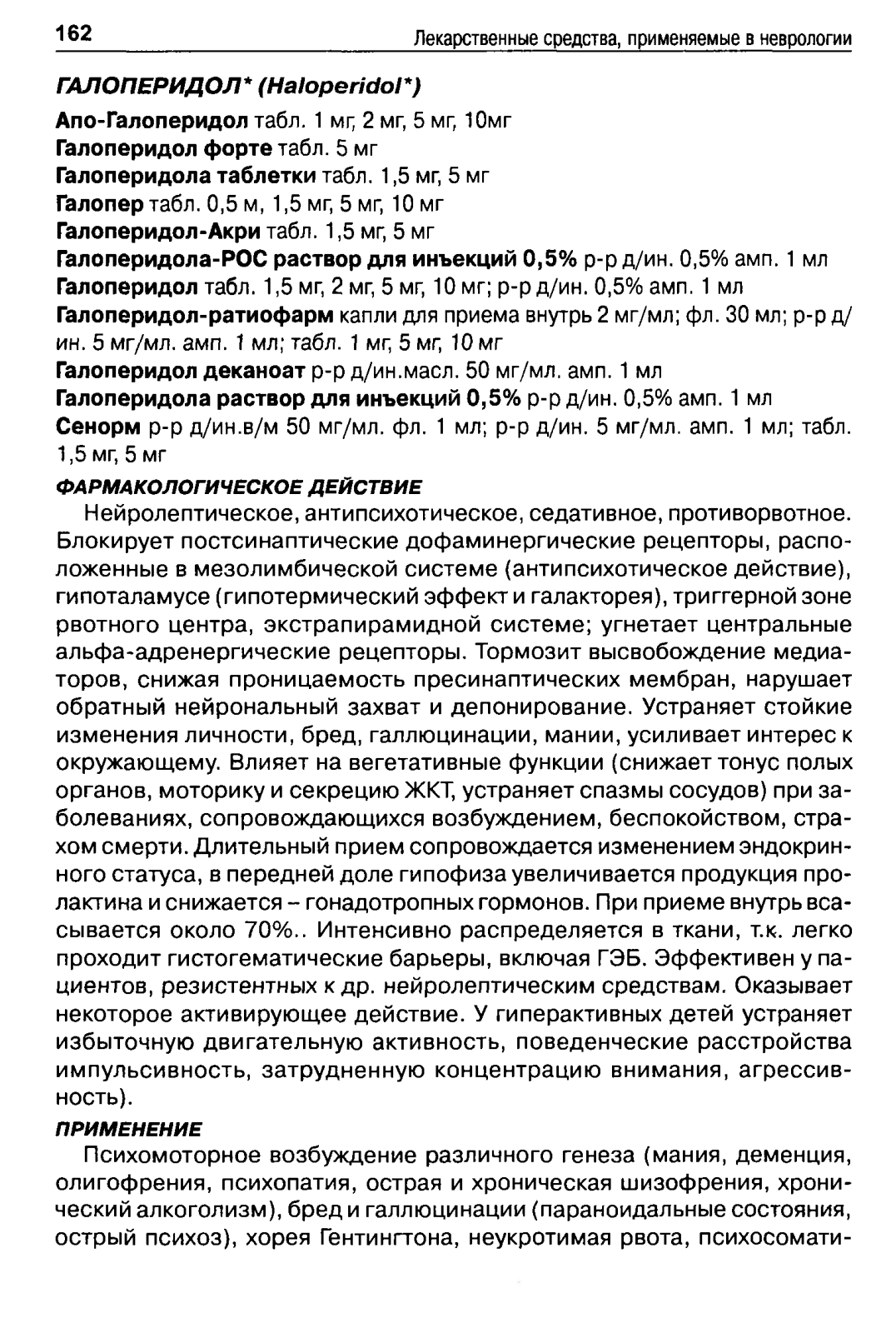 162 Лекарственные средства, применяемые в неврологии

ГАЛОПЕРИДОЛ* (Haloperidol*)

Апо-Галоперидол табл. 1 мг, 2 мг, 5 мг, 10мг
Галоперидол форте табл. 5 мг
Галоперидола таблетки табл. 1,5 мг, 5 мг
Галопер табл. 0,5 м, 1,5 мг, 5 мг, 10 мг
Галоперидол-Акри табл. 1,5 мг, 5 мг
Галоперидола-РОС раствор для инъекций 0,5% р-р д/ин. 0,5% амп. 1 мл
Галоперидол табл. 1,5 мг, 2 мг, 5 мг, 10 мг; р-р д/ин. 0,5% амп. 1 мл
Галоперидол-ратиофарм капли для приема внутрь 2 мг/мл; фл. 30 мл; р-р д/ин. 5 мг/мл. амп. 1 мл; табл. 1 мг, 5 мг, 10 мг
Галоперидол деканоат р-р д/ин.масл. 50 мг/мл. амп. 1 мл
Галоперидола раствор для инъекций 0,5% р-р д/ин. 0,5% амп. 1 мл
Сенорм р-р д/ин.в/м 50 мг/мл. фл. 1 мл; р-р д/ин. 5 мг/мл. амп. 1 мл; табл. 1,5 мг, 5 мг

ФАРМАКОЛОГИЧЕСКОЕ ДЕЙСТВИЕ

Нейролептическое, антипсихотическое, седативное, противорвотное. Блокирует постсинаптические дофаминергические рецепторы, расположенные в мезолимбической системе (антипсихотическое действие), гипоталамусе (гипотермический эффект и галакторея), триггерной зоне рвотного центра, экстрапирамидной системе; угнетает центральные альфа-адренергические рецепторы. Тормозит высвобождение медиаторов, снижая проницаемость пресинаптических мембран, нарушает обратный нейрональный захват и депонирование. Устраняет стойкие изменения личности, бред, галлюцинации, мании, усиливает интерес к окружающему. Влияет на вегетативные функции (снижает тонус полых органов, моторику и секрецию ЖКТ, устраняет спазмы сосудов) при заболеваниях, сопровождающихся возбуждением, беспокойством, страхом смерти. Длительный прием сопровождается изменением эндокринного статуса, в передней доле гипофиза увеличивается продукция пролактина и снижается – гонадотропных гормонов. При приеме внутрь всасывается около 70%.. Интенсивно распределяется в ткани, т.к. легко проходит гистогематические барьеры, включая ГЭБ. Эффективен у пациентов, резистентных к др. нейролептическим средствам. Оказывает некоторое активирующее действие. У гиперактивных детей устраняет избыточную двигательную активность, поведенческие расстройства импульсивность, затрудненную концентрацию внимания, агрессивность).

ПРИМЕНЕНИЕ

Психомоторное возбуждение различного генеза (мания, деменция, олигофрения, психопатия, острая и хроническая шизофрения, хронический алкоголизм), бред и галлюцинации (параноидальные состояния, острый психоз), хорея Гентингтона, неукротимая рвота, психосомати-